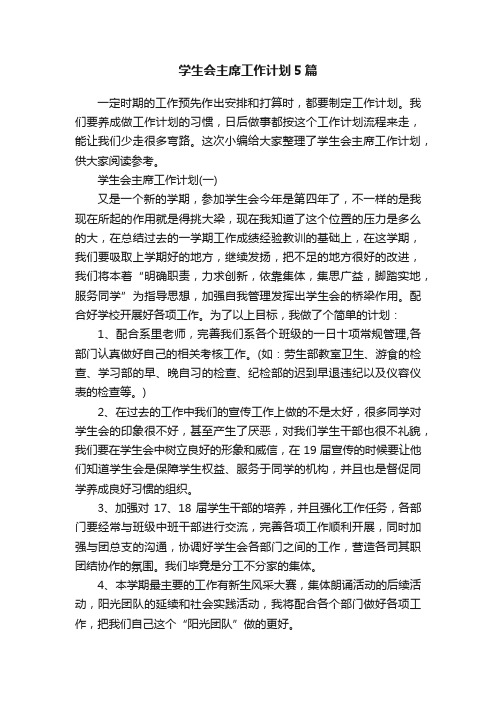 学生会主席工作计划5篇

一定时期的工作预先作出安排和打算时，都要制定工作计划。我们要养成做工作计划的习惯，日后做事都按这个工作计划流程来走，能让我们少走很多弯路。这次小编给大家整理了学生会主席工作计划，供大家阅读参考。

学生会主席工作计划(一)

又是一个新的学期，参加学生会今年是第四年了，不一样的是我现在所起的作用就是得挑大梁，现在我知道了这个位置的压力是多么的大，在总结过去的一学期工作成绩经验教训的基础上，在这学期，我们要吸取上学期好的地方，继续发扬，把不足的地方很好的改进，我们将本着"明确职责，力求创新，依靠集体，集思广益，脚踏实地，服务同学"为指导思想，加强自我管理发挥出学生会的桥梁作用。配合好学校开展好各项工作。为了以上目标，我做了个简单的计划：

1、配合系里老师，完善我们系各个班级的一日十项常规管理,各部门认真做好自己的相关考核工作。(如：劳生部教室卫生、游食的检查、学习部的早、晚自习的检查、纪检部的迟到早退违纪以及仪容仪表的检查等。)

2、在过去的工作中我们的宣传工作上做的不是太好，很多同学对学生会的印象很不好，甚至产生了厌恶，对我们学生干部也很不礼貌，我们要在学生会中树立良好的形象和威信，在19届宣传的时候要让他们知道学生会是保障学生权益、服务于同学的机构，并且也是督促同学养成良好习惯的组织。

3、加强对17、18届学生干部的培养，并且强化工作任务，各部门要经常与班级中班干部进行交流，完善各项工作顺利开展，同时加强与团总支的沟通，协调好学生会各部门之间的工作，营造各司其职团结协作的氛围。我们毕竟是分工不分家的集体。

4、本学期最主要的工作有新生风采大赛，集体朗诵活动的后续活动，阳光团队的延续和社会实践活动，我将配合各个部门做好各项工作，把我们自己这个"阳光团队"做的更好。